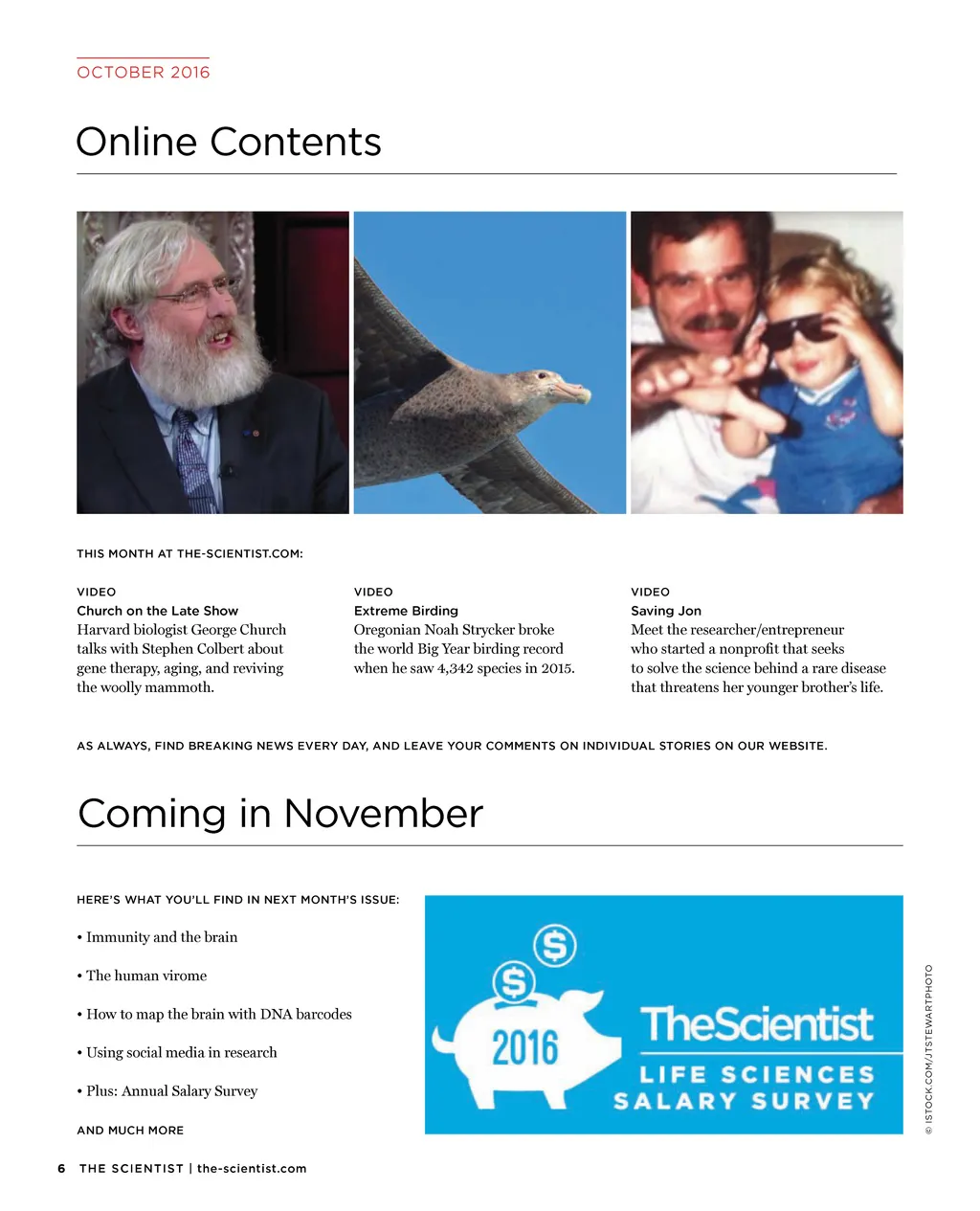 OCTOBER 2016

Online Contents

THIS MONTH AT THE-SCIENTIST.COM:

VIDEO
Church on the Late Show
Harvard biologist George Church talks with Stephen Colbert about gene therapy, aging, and reviving the woolly mammoth.

VIDEO
Extreme Birding
Oregonian Noah Strycker broke the world Big Year birding record when he saw 4,342 species in 2015.

VIDEO
Saving Jon
Meet the researcher/entrepreneur who started a nonprofit that seeks to solve the science behind a rare disease that threatens her younger brother's life.

AS ALWAYS, FIND BREAKING NEWS EVERY DAY, AND LEAVE YOUR COMMENTS ON INDIVIDUAL STORIES ON OUR WEBSITE.

Coming in November

HERE'S WHAT YOU'LL FIND IN NEXT MONTH'S ISSUE:

• Immunity and the brain

• The human virome

• How to map the brain with DNA barcodes

• Using social media in research

• Plus: Annual Salary Survey

AND MUCH MORE

$ $ 2016 TheScientist LIFE SCIENCES SALARY SURVEY

© ISTOCK.COM/JTSTEWARTPHOTO

6 THE SCIENTIST | the-scientist.com